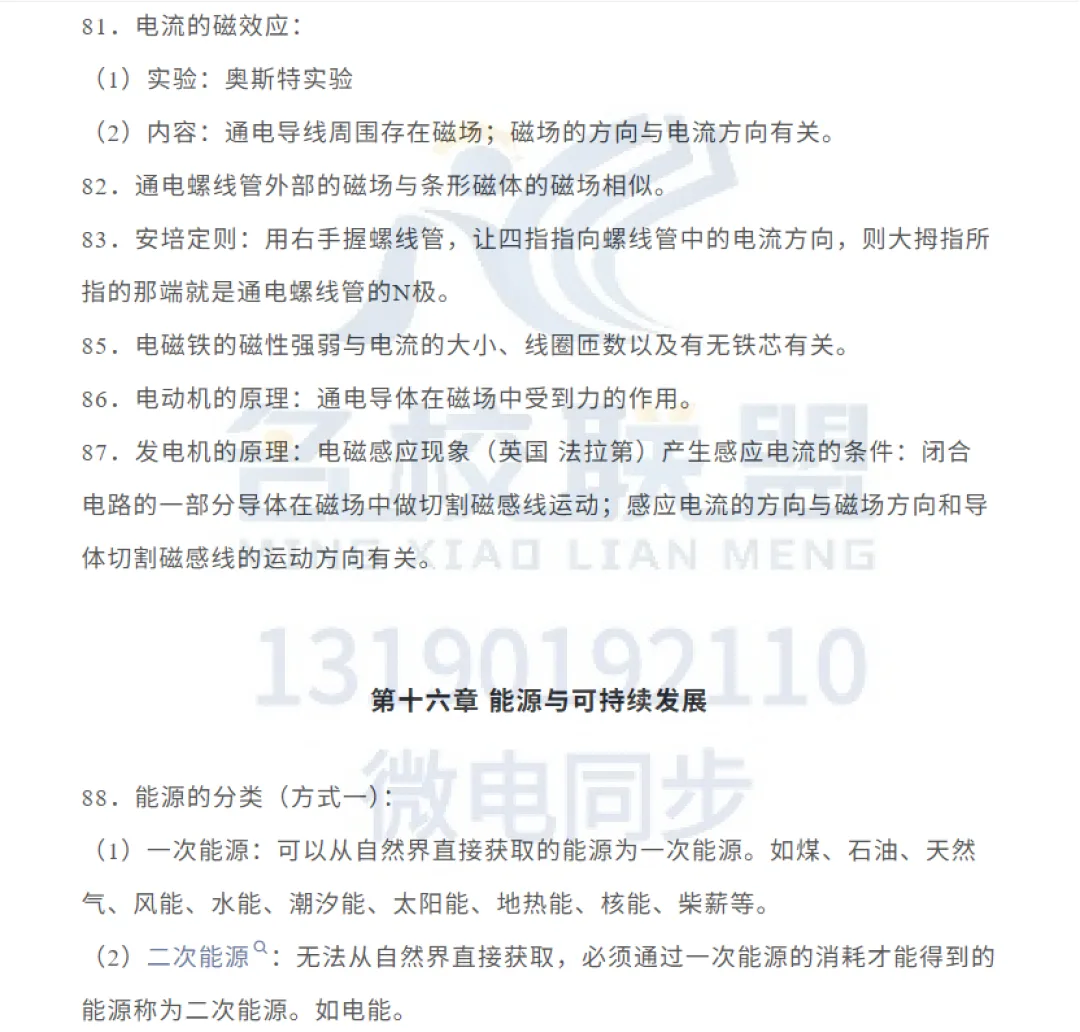 81．电流的磁效应：

（1）实验：奥斯特实验

（2）内容：通电导线周围存在磁场；磁场的方向与电流方向有关。

82．通电螺线管外部的磁场与条形磁体的磁场相似。

83．安培定则：用右手握螺线管，让四指指向螺线管中的电流方向，则大拇指所指的那端就是通电螺线管的N极。

85．电磁铁的磁性强弱与电流的大小、线圈匝数以及有无铁芯有关。

86．电动机的原理：通电导体在磁场中受到力的作用。

87．发电机的原理：电磁感应现象（英国 法拉第）产生感应电流的条件：闭合电路的一部分导体在磁场中做切割磁感线运动；感应电流的方向与磁场方向和导体切割磁感线的运动方向有关。

名校联盟
MING XIAO LIAN MENG
13190192110

第十六章 能源与可持续发展

微电同步

88．能源的分类（方式一）：

（1）一次能源：可以从自然界直接获取的能源为一次能源。如煤、石油、天然气、风能、水能、潮汐能、太阳能、地热能、核能、柴薪等。

（2）二次能源：无法从自然界直接获取，必须通过一次能源的消耗才能得到的能源称为二次能源。如电能。